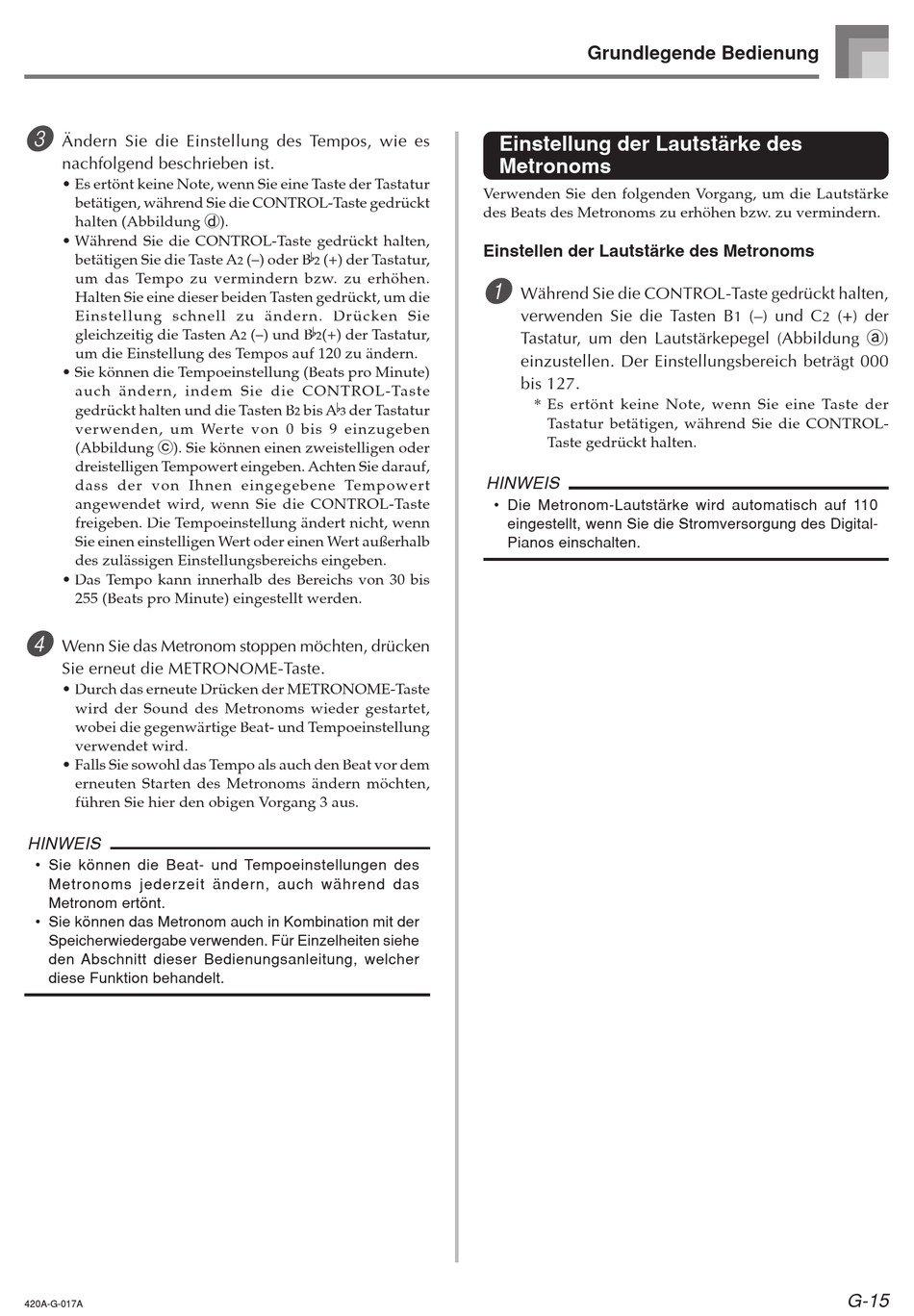 Grundlegende Bedienung

3 Ändern Sie die Einstellung des Tempos, wie es nachfolgend beschrieben ist.

• Es ertönt keine Note, wenn Sie eine Taste der Tastatur betätigen, während Sie die CONTROL-Taste gedrückt halten (Abbildung ⓓ).
• Während Sie die CONTROL-Taste gedrückt halten, betätigen Sie die Taste A2 (–) oder B♭2 (+) der Tastatur, um das Tempo zu vermindern bzw. zu erhöhen. Halten Sie eine dieser beiden Tasten gedrückt, um die Einstellung schnell zu ändern. Drücken Sie gleichzeitig die Tasten A2 (–) und B♭2(+) der Tastatur, um die Einstellung des Tempos auf 120 zu ändern.
• Sie können die Tempoeinstellung (Beats pro Minute) auch ändern, indem Sie die CONTROL-Taste gedrückt halten und die Tasten B2 bis A♭3 der Tastatur verwenden, um Werte von 0 bis 9 einzugeben (Abbildung ⓒ). Sie können einen zweistelligen oder dreistelligen Tempowert eingeben. Achten Sie darauf, dass der von Ihnen eingegebene Tempowert angewendet wird, wenn Sie die CONTROL-Taste freigeben. Die Tempoeinstellung ändert nicht, wenn Sie einen einstelligen Wert oder einen Wert außerhalb des zulässigen Einstellungsbereichs eingeben.
• Das Tempo kann innerhalb des Bereichs von 30 bis 255 (Beats pro Minute) eingestellt werden.

4 Wenn Sie das Metronom stoppen möchten, drücken Sie erneut die METRONOME-Taste.

• Durch das erneute Drücken der METRONOME-Taste wird der Sound des Metronoms wieder gestartet, wobei die gegenwärtige Beat- und Tempoeinstellung verwendet wird.
• Falls Sie sowohl das Tempo als auch den Beat vor dem erneuten Starten des Metronoms ändern möchten, führen Sie hier den obigen Vorgang 3 aus.

HINWEIS
• Sie können die Beat- und Tempoeinstellungen des Metronoms jederzeit ändern, auch während das Metronom ertönt.
• Sie können das Metronom auch in Kombination mit der Speicherwiedergabe verwenden. Für Einzelheiten siehe den Abschnitt dieser Bedienungsanleitung, welcher diese Funktion behandelt.

Einstellung der Lautstärke des Metronoms

Verwenden Sie den folgenden Vorgang, um die Lautstärke des Beats des Metronoms zu erhöhen bzw. zu vermindern.

Einstellen der Lautstärke des Metronoms

1 Während Sie die CONTROL-Taste gedrückt halten, verwenden Sie die Tasten B1 (–) und C2 (+) der Tastatur, um den Lautstärkepegel (Abbildung ⓐ) einzustellen. Der Einstellungsbereich beträgt 000 bis 127.

* Es ertönt keine Note, wenn Sie eine Taste der Tastatur betätigen, während Sie die CONTROL-Taste gedrückt halten.

HINWEIS
• Die Metronom-Lautstärke wird automatisch auf 110 eingestellt, wenn Sie die Stromversorgung des Digital-Pianos einschalten.

420A-G-017A

G-15